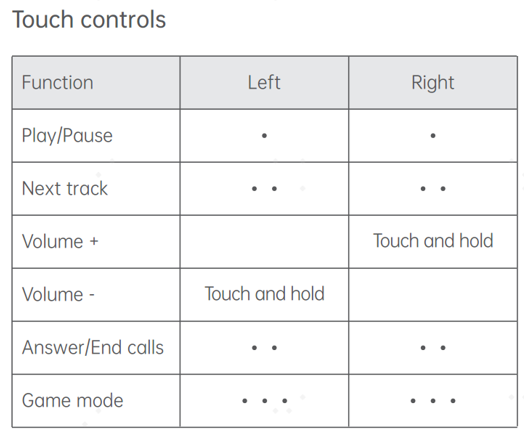 Touch controls

| Function | Left | Right |
|---|---|---|
| Play/Pause | • | • |
| Next track | • • | • • |
| Volume + |  | Touch and hold |
| Volume - | Touch and hold |  |
| Answer/End calls | • • | • • |
| Game mode | • • • | • • • |